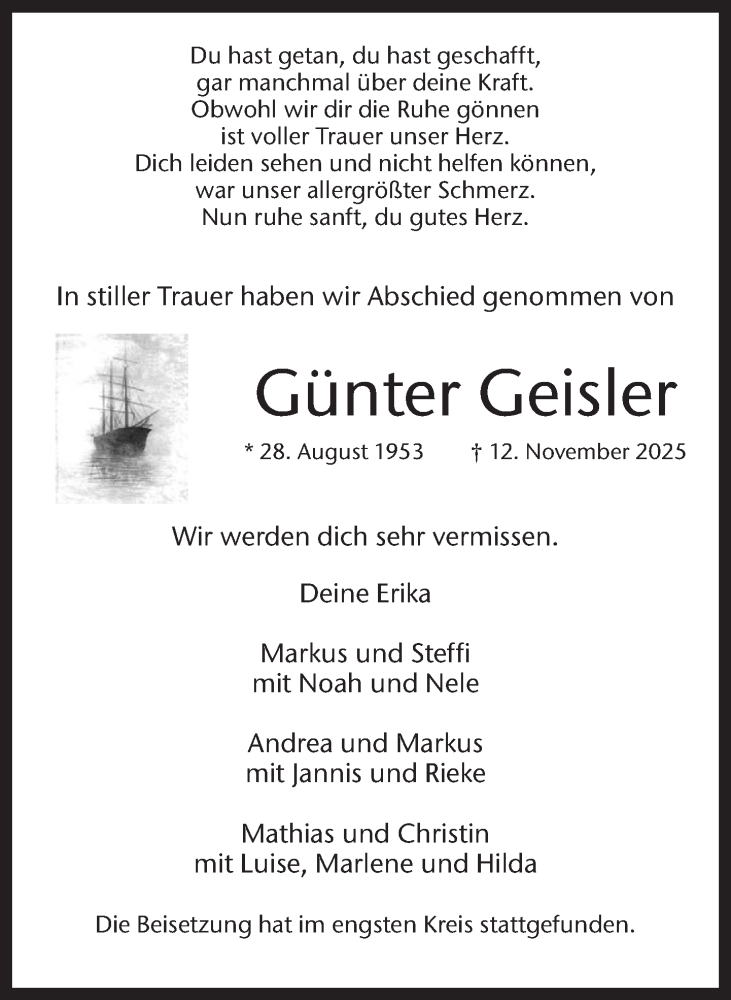 Du hast getan, du hast geschafft,
gar manchmal über deine Kraft.
Obwohl wir dir die Ruhe gönnen
ist voller Trauer unser Herz.
Dich leiden sehen und nicht helfen können,
war unser allergrößter Schmerz.
Nun ruhe sanft, du gutes Herz.

In stiller Trauer haben wir Abschied genommen von

Günter Geisler

* 28. August 1953 † 12. November 2025

Wir werden dich sehr vermissen.

Deine Erika

Markus und Steffi
mit Noah und Nele

Andrea und Markus
mit Jannis und Rieke

Mathias und Christin
mit Luise, Marlene und Hilda

Die Beisetzung hat im engsten Kreis stattgefunden.